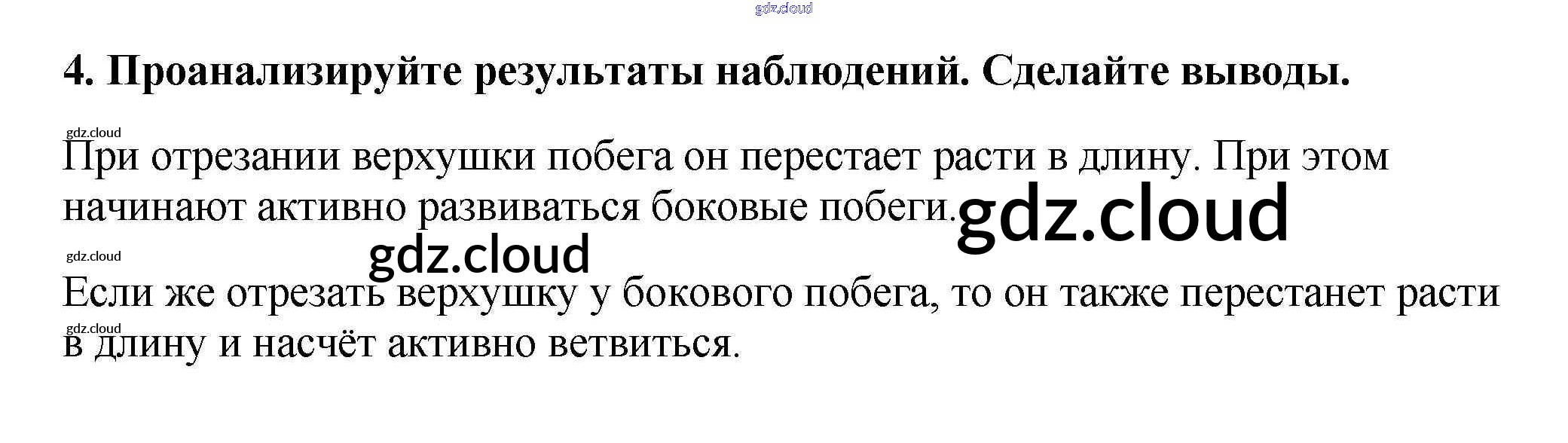 4. Проанализируйте результаты наблюдений. Сделайте выводы.

При отрезании верхушки побега он перестает расти в длину. При этом начинают активно развиваться боковые побеги.

Если же отрезать верхушку у бокового побега, то он также перестанет расти в длину и насчёт активно ветвиться.

gdz.cloud